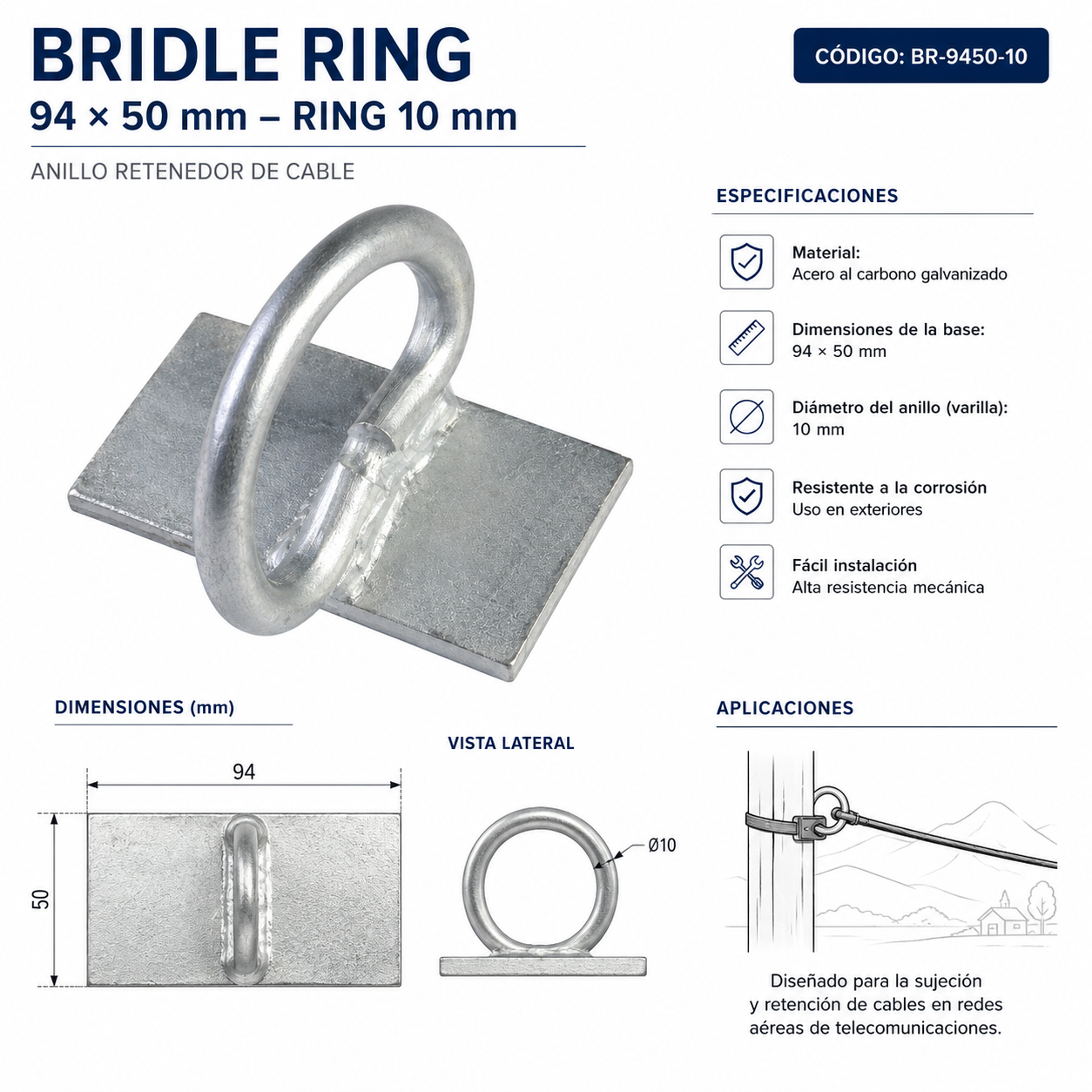 BRIDLE RING
94 × 50 mm – RING 10 mm

CÓDIGO: BR-9450-10

ANILLO RETENEDOR DE CABLE

ESPECIFICACIONES

Material:
Acero al carbono galvanizado

Dimensiones de la base:
94 × 50 mm

Diámetro del anillo (varilla):
10 mm

Resistente a la corrosión
Uso en exteriores

Fácil instalación
Alta resistencia mecánica

DIMENSIONES (mm)

94

50

VISTA LATERAL

Ø10

APLICACIONES

Diseñado para la sujeción y retención de cables en redes aéreas de telecomunicaciones.